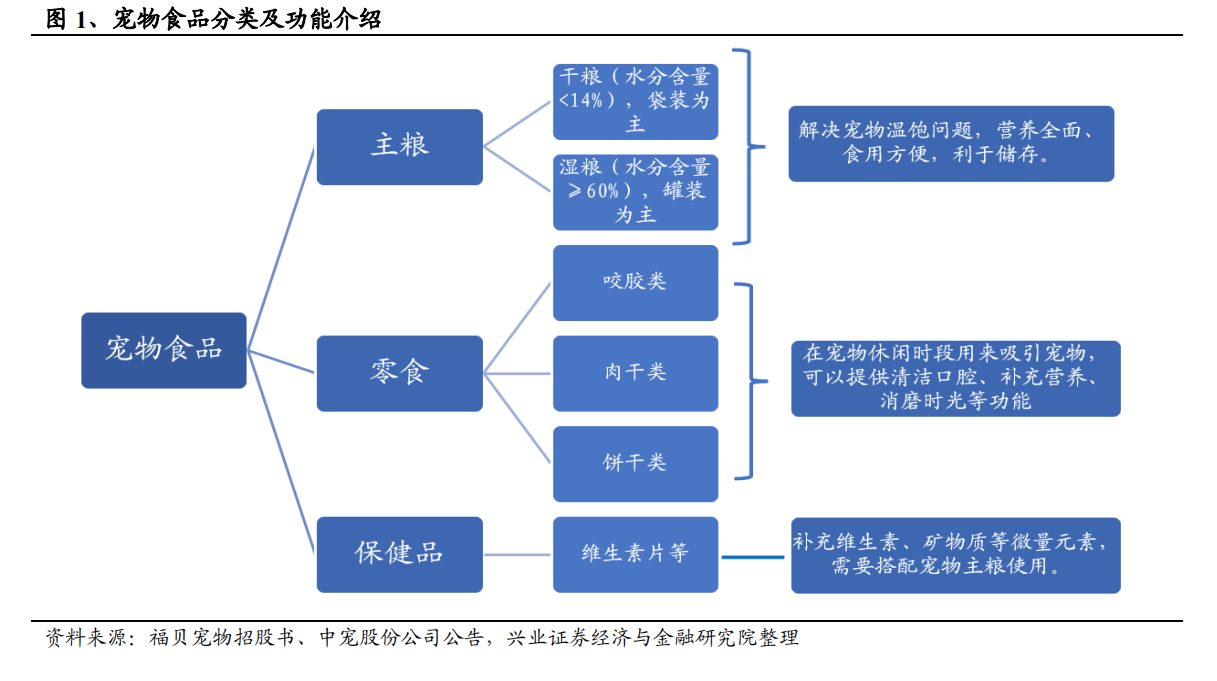 图 1、宠物食品分类及功能介绍

宠物食品

主粮

干粮（水分含量<14%），袋装为主

湿粮（水分含量≥60%），罐装为主

解决宠物温饱问题，营养全面、食用方便，利于储存。

零食

咬胶类

肉干类

饼干类

在宠物休闲时段用来吸引宠物，可以提供清洁口腔、补充营养、消磨时光等功能

保健品

维生素片等

补充维生素、矿物质等微量元素，需要搭配宠物主粮使用。

资料来源：福贝宠物招股书、中宠股份公司公告，兴业证券经济与金融研究院整理